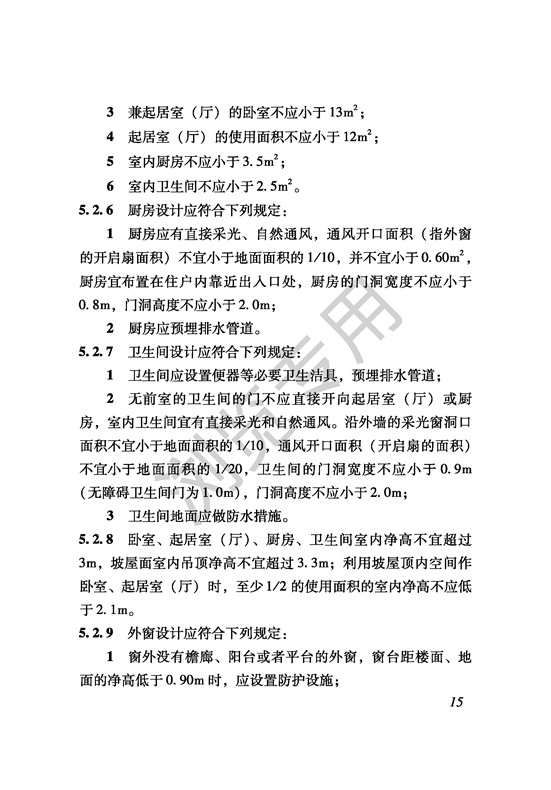 3　兼起居室（厅）的卧室不应小于 $13m^2$；

4　起居室（厅）的使用面积不应小于 $12m^2$；

5　室内厨房不应小于 $3.5m^2$；

6　室内卫生间不应小于 $2.5m^2$。

5.2.6　厨房设计应符合下列规定：

1　厨房应有直接采光、自然通风，通风开口面积（指外窗的开启扇面积）不宜小于地面面积的 1/10，并不宜小于 $0.60m^2$，厨房宜布置在住户内靠近出入口处，厨房的门洞宽度不应小于 0.8m，门洞高度不应小于 2.0m；

2　厨房应预埋排水管道。

5.2.7　卫生间设计应符合下列规定：

1　卫生间应设置便器等必要卫生洁具，预埋排水管道；

2　无前室的卫生间的门不应直接开向起居室（厅）或厨房，室内卫生间宜有直接采光和自然通风。沿外墙的采光窗洞口面积不宜小于地面面积的 1/10，通风开口面积（开启扇的面积）不宜小于地面面积的 1/20，卫生间的门洞宽度不应小于 0.9m（无障碍卫生间门为 1.0m），门洞高度不应小于 2.0m；

3　卫生间地面应做防水措施。

5.2.8　卧室、起居室（厅）、厨房、卫生间室内净高不宜超过 3m，坡屋面室内吊顶净高不宜超过 3.3m；利用坡屋顶内空间作卧室、起居室（厅）时，至少 1/2 的使用面积的室内净高不应低于 2.1m。

5.2.9　外窗设计应符合下列规定：

1　窗外没有檐廊、阳台或者平台的外窗，窗台距楼面、地面的净高低于 0.90m 时，应设置防护设施；

浏览专用

15